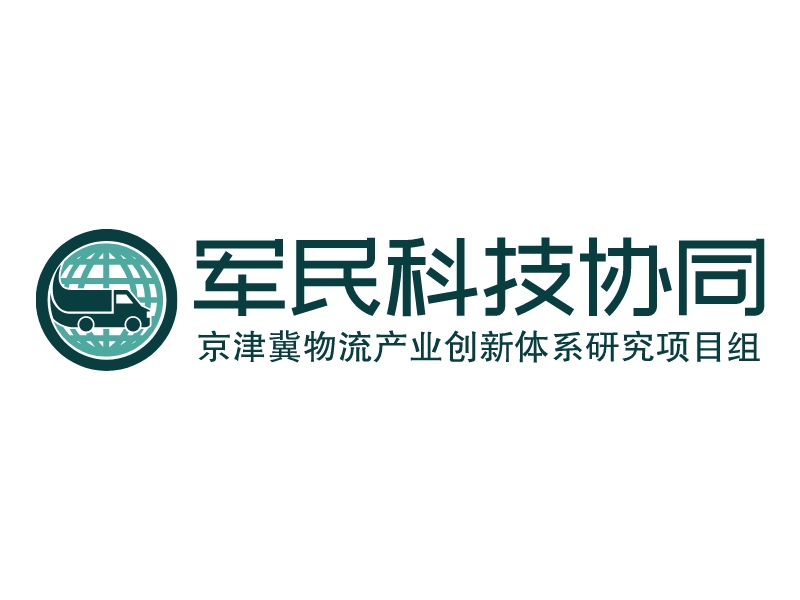 军民科技协同
京津冀物流产业创新体系研究项目组